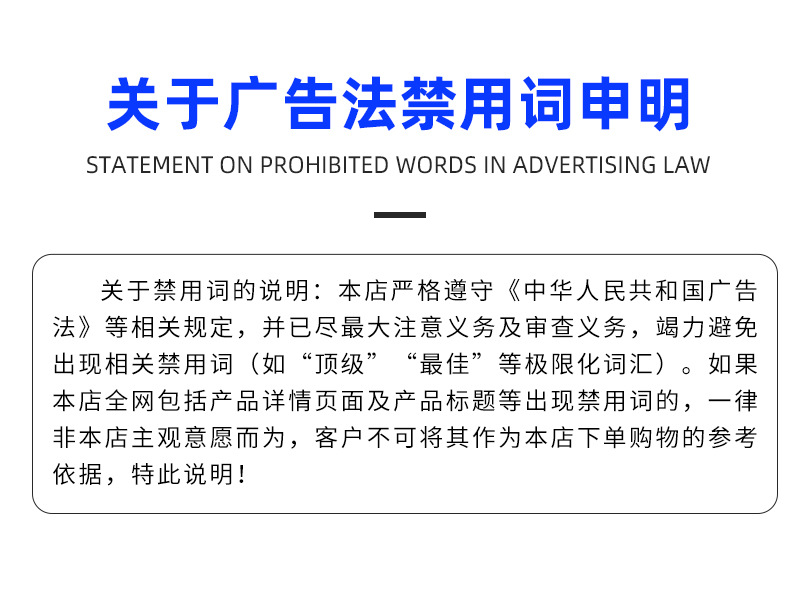 关于广告法禁用词申明

STATEMENT ON PROHIBITED WORDS IN ADVERTISING LAW

关于禁用词的说明：本店严格遵守《中华人民共和国广告法》等相关规定，并已尽最大注意义务及审查义务，竭力避免出现相关禁用词（如“顶级”“最佳”等极限化词汇）。如果本店全网包括产品详情页面及产品标题等出现禁用词的，一律非本店主观意愿而为，客户不可将其作为本店下单购物的参考依据，特此说明！